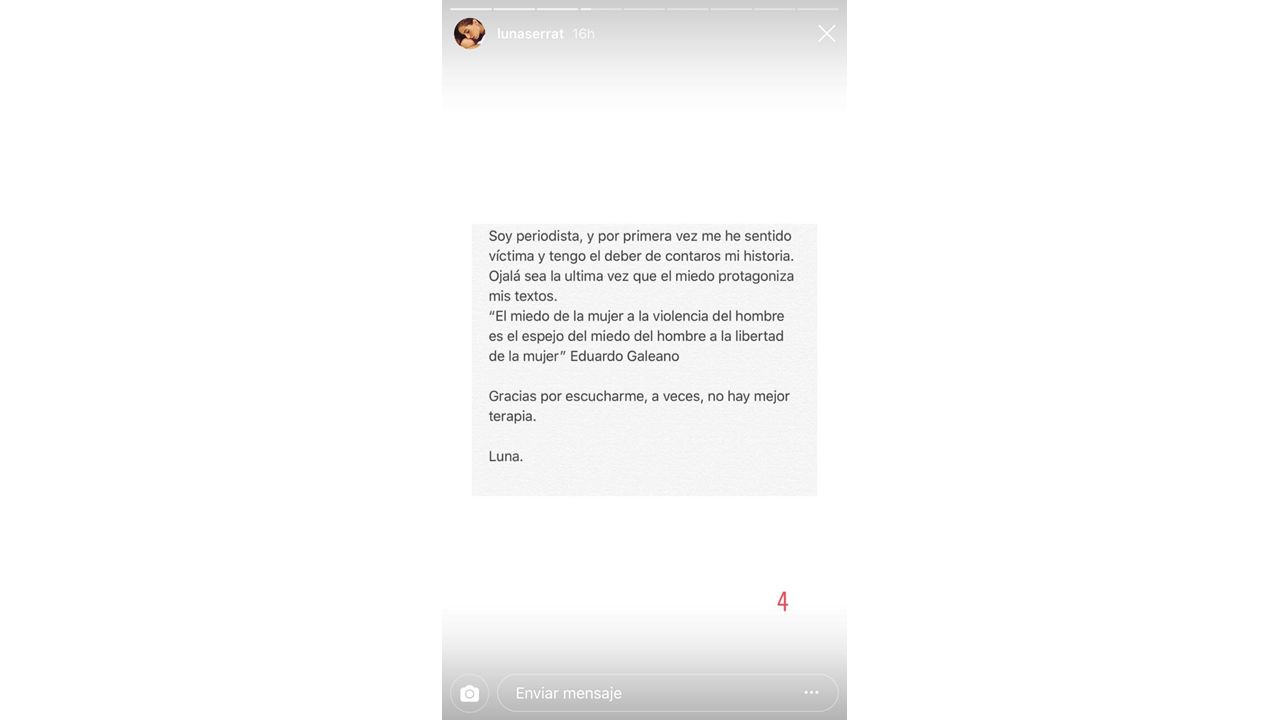 lunaserrat 16h

Soy periodista, y por primera vez me he sentido víctima y tengo el deber de contaros mi historia. Ojalá sea la ultima vez que el miedo protagoniza mis textos.
"El miedo de la mujer a la violencia del hombre es el espejo del miedo del hombre a la libertad de la mujer" Eduardo Galeano

Gracias por escucharme, a veces, no hay mejor terapia.

Luna.

4

Enviar mensaje